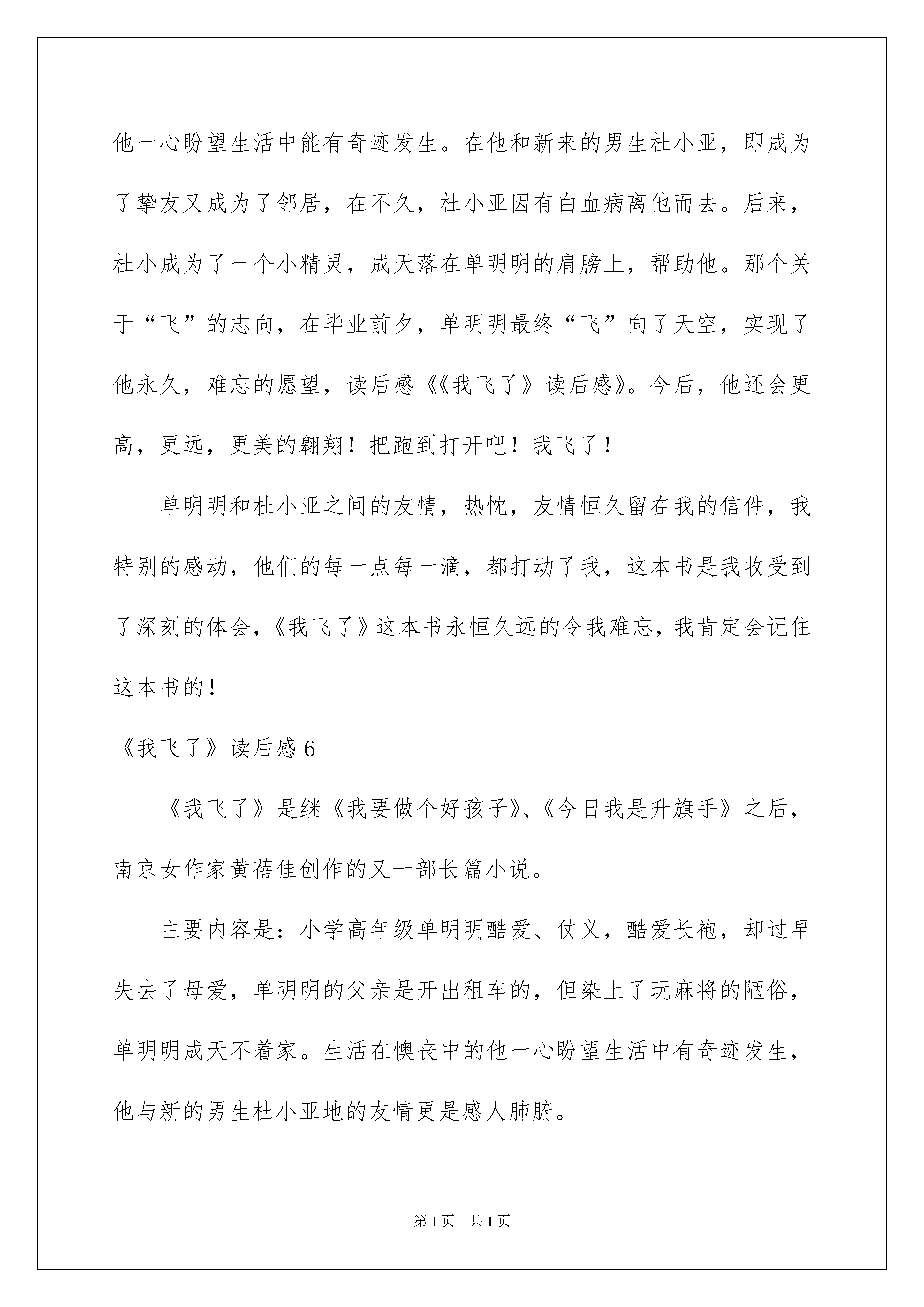 他一心盼望生活中能有奇迹发生。在他和新来的男生杜小亚，即成为了挚友又成为了邻居，在不久，杜小亚因有白血病离他而去。后来，杜小成为了一个小精灵，成天落在单明明的肩膀上，帮助他。那个关于“飞”的志向，在毕业前夕，单明明最终“飞”向了天空，实现了他永久，难忘的愿望，读后感《《我飞了》读后感》。今后，他还会更高，更远，更美的翱翔！把跑到打开吧！我飞了！

单明明和杜小亚之间的友情，热忱，友情恒久留在我的信件，我特别的感动，他们的每一点每一滴，都打动了我，这本书是我收受到了深刻的体会，《我飞了》这本书永恒久远的令我难忘，我肯定会记住这本书的！

《我飞了》读后感6

《我飞了》是继《我要做个好孩子》、《今日我是升旗手》之后，南京女作家黄蓓佳创作的又一部长篇小说。

主要内容是：小学高年级单明明酷爱、仗义，酷爱长袍，却过早失去了母爱，单明明的父亲是开出租车的，但染上了玩麻将的陋俗，单明明成天不着家。生活在懊丧中的他一心盼望生活中有奇迹发生，他与新的男生杜小亚地的友情更是感人肺腑。

第1页 共1页